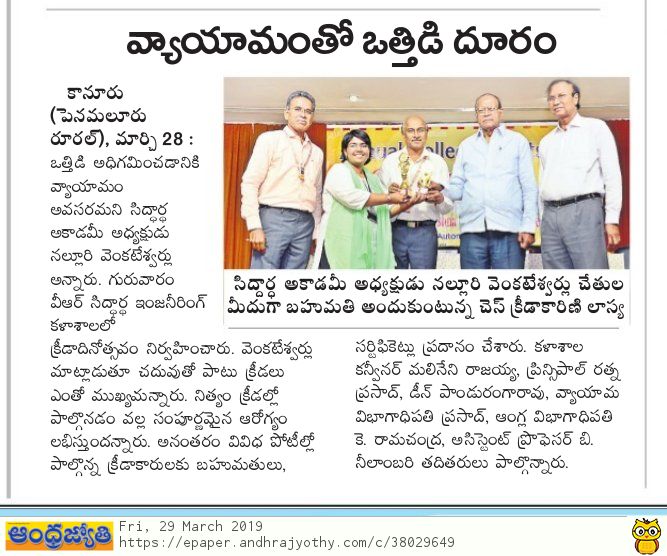 వ్యాయామంతో ఒత్తిడి దూరం

కానూరు (పెనమలూరు రూరల్), మార్చి 28 : ఒత్తిడి అధిగమించడానికి వ్యాయామం అవసరమని సిద్ధార్థ అకాడమీ అధ్యక్షుడు నల్లూరి వెంకటేశ్వర్లు అన్నారు. గురువారం వీఆర్ సిద్ధార్థ ఇంజనీరింగ్ కళాశాలలో క్రీడాదినోత్సవం నిర్వహించారు. వెంకటేశ్వర్లు మాట్లాడుతూ చదువుతో పాటు క్రీడలు ఎంతో ముఖ్యమన్నారు. నిత్యం క్రీడల్లో పాల్గొనడం వల్ల సంపూర్ణమైన ఆరోగ్యం లభిస్తుందన్నారు. అనంతరం వివిధ పోటీల్లో పాల్గొన్న క్రీడాకారులకు బహుమతులు, సర్టిఫికెట్లు ప్రదానం చేశారు. కళాశాల కన్వీనర్ మలినేని రాజయ్య, ప్రిన్సిపాల్ రత్న ప్రసాద్, డీన్ పాండురంగారావు, వ్యాయామ విభాగాధిపతి ప్రసాద్, ఆంగ్ల విభాగాధిపతి కె. రామచంద్ర, అసిస్టెంట్ ప్రొఫెసర్ బి. నీలాంబరి తదితరులు పాల్గొన్నారు.

సిద్ధార్థ అకాడమీ అధ్యక్షుడు నల్లూరి వెంకటేశ్వర్లు చేతుల మీదుగా బహుమతి అందుకుంటున్న చెస్ క్రీడాకారిణి లాస్య

ఆంధ్రజ్యోతి
Fri, 29 March 2019
https://epaper.andhrajyothy.com/c/38029649